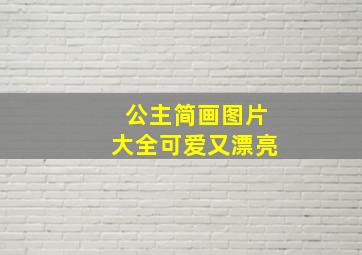 公主简画图片
大全可爱又漂亮